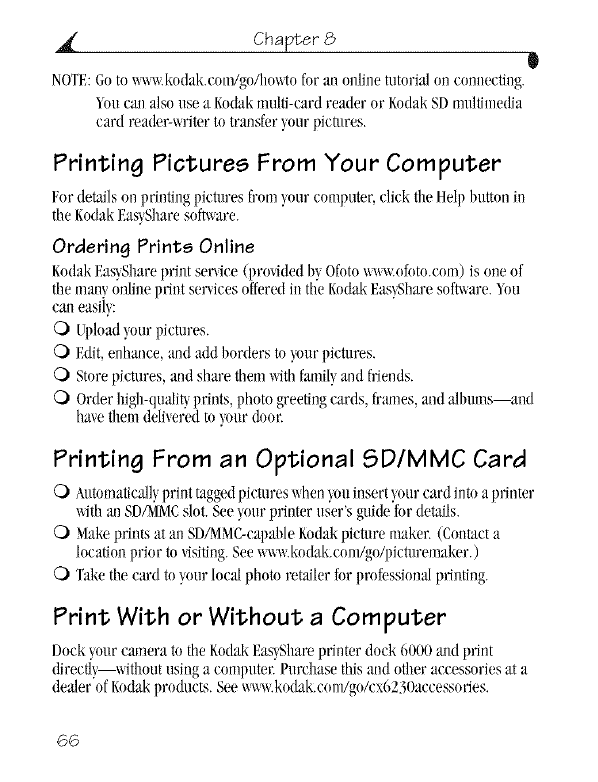 Chapter 8

NOTE: Go to www.kodak.com/go/howto for an online tutorial on connecting.

You can also use a Kodak multi-card reader or Kodak SD multimedia card reader-writer to transfer your pictures.

Printing Pictures From Your Computer

For details on printing pictures from your computer, click the Help button in the Kodak EasyShare software.

Ordering Prints Online

Kodak EasyShare print service (provided by Ofoto www.ofoto.com) is one of the many online print services offered in the Kodak EasyShare software. You can easily:

Upload your pictures.

Edit, enhance, and add borders to your pictures.

Store pictures, and share them with family and friends.

Order high-quality prints, photo greeting cards, frames, and albums—and have them delivered to your door.

Printing From an Optional SD/MMC Card

Automatically print tagged pictures when you insert your card into a printer with an SD/MMC slot. See your printer user's guide for details.

Make prints at an SD/MMC-capable Kodak picture maker. (Contact a location prior to visiting. See www.kodak.com/go/picturemaker.)

Take the card to your local photo retailer for professional printing.

Print With or Without a Computer

Dock your camera to the Kodak EasyShare printer dock 6000 and print directly—without using a computer. Purchase this and other accessories at a dealer of Kodak products. See www.kodak.com/go/cx6230accessories.

66